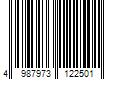 4 987973 122501